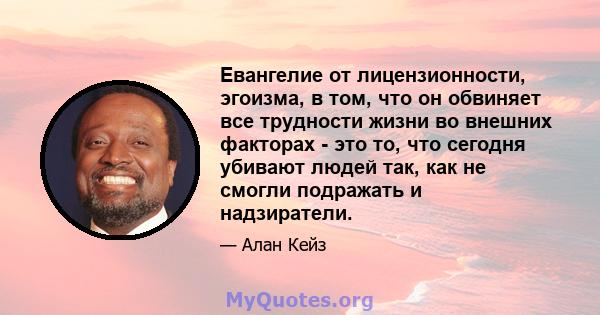 Евангелие от лицензионности, эгоизма, в том, что он обвиняет все трудности жизни во внешних факторах - это то, что сегодня убивают людей так, как не смогли подражать и надзиратели.

— Алан Кейз

MyQuotes.org